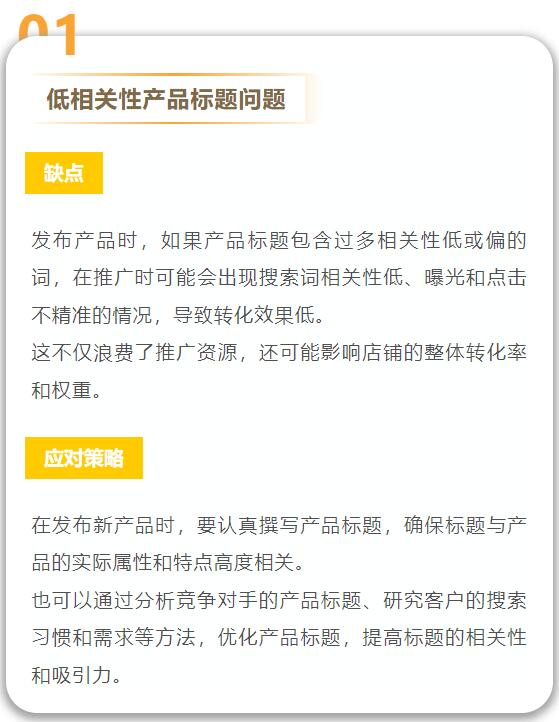 01

低相关性产品标题问题

缺点

发布产品时，如果产品标题包含过多相关性低或偏的词，在推广时可能会出现搜索词相关性低、曝光和点击不精准的情况，导致转化效果低。
这不仅浪费了推广资源，还可能影响店铺的整体转化率和权重。

应对策略

在发布新产品时，要认真撰写产品标题，确保标题与产品的实际属性和特点高度相关。
也可以通过分析竞争对手的产品标题、研究客户的搜索习惯和需求等方法，优化产品标题，提高标题的相关性和吸引力。